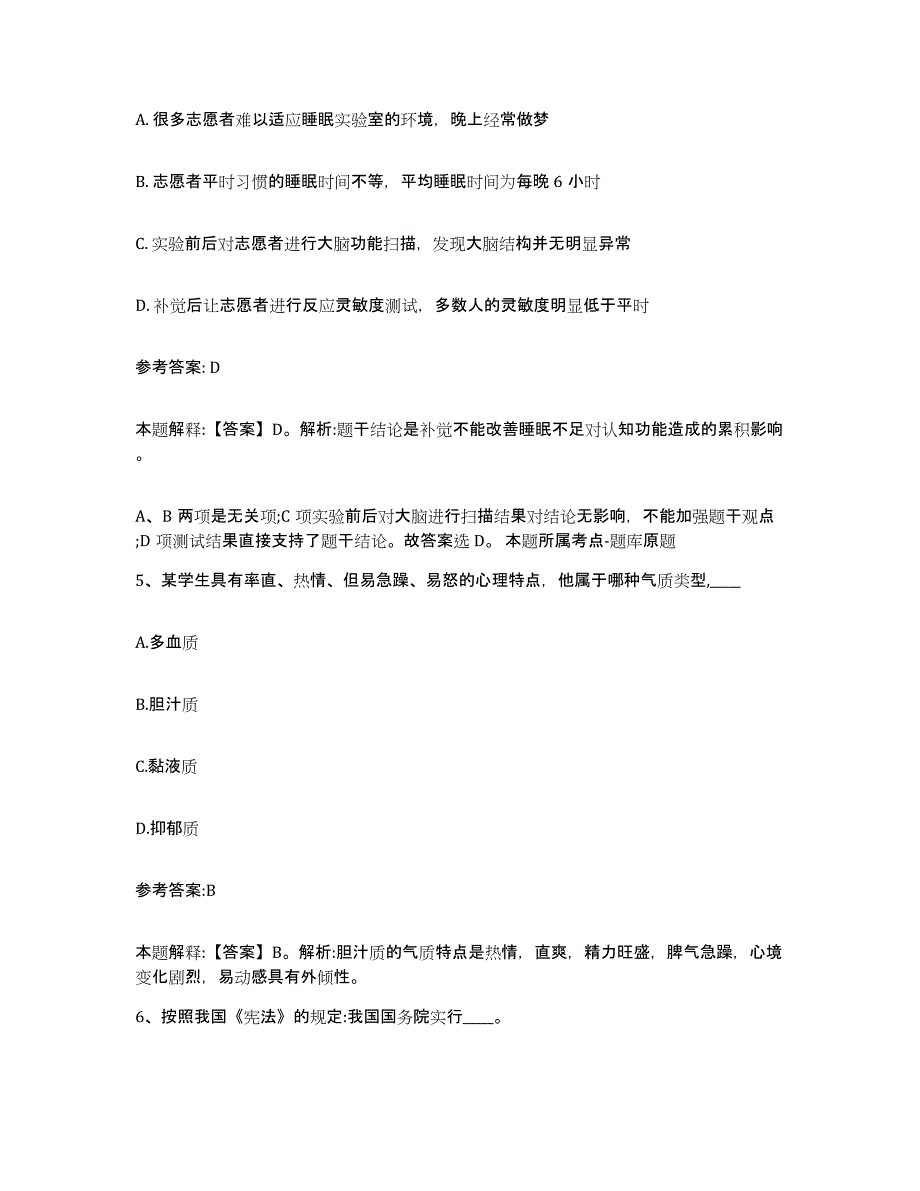 A. 很多志愿者难以适应睡眠实验室的环境，晚上经常做梦

B. 志愿者平时习惯的睡眠时间不等，平均睡眠时间为每晚 6 小时

C. 实验前后对志愿者进行大脑功能扫描，发现大脑结构并无明显异常

D. 补觉后让志愿者进行反应灵敏度测试，多数人的灵敏度明显低于平时

参考答案: D

本题解释:【答案】D。解析:题干结论是补觉不能改善睡眠不足对认知功能造成的累积影响。

A、B 两项是无关项;C 项实验前后对大脑进行扫描结果对结论无影响，不能加强题干观点;D 项测试结果直接支持了题干结论。故答案选 D。 本题所属考点-题库原题

5、某学生具有率直、热情、但易急躁、易怒的心理特点，他属于哪种气质类型,____

A.多血质

B.胆汁质

C.黏液质

D.抑郁质

参考答案:B

本题解释:【答案】B。解析:胆汁质的气质特点是热情，直爽，精力旺盛，脾气急躁，心境变化剧烈，易动感具有外倾性。

6、按照我国《宪法》的规定:我国国务院实行____。